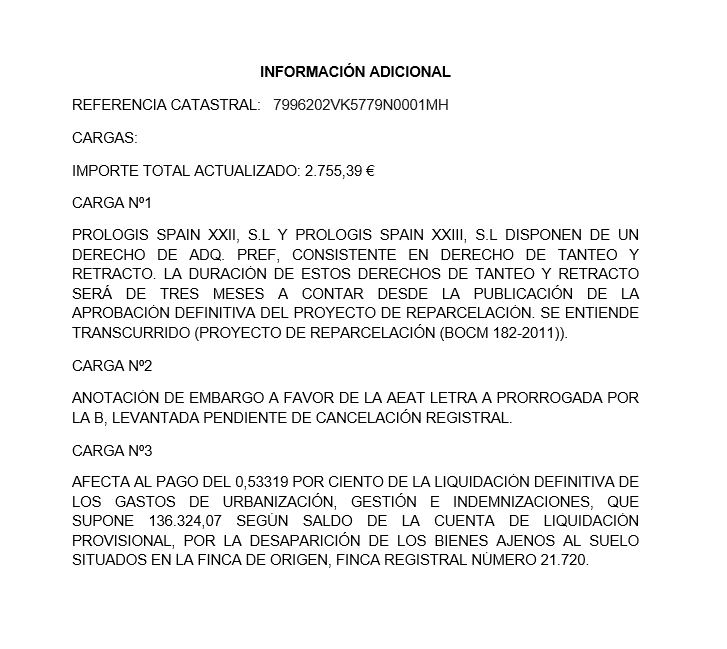 INFORMACIÓN ADICIONAL

REFERENCIA CATASTRAL: 7996202VK5779N0001MH

CARGAS:

IMPORTE TOTAL ACTUALIZADO: 2.755,39 €

CARGA Nº1

PROLOGIS SPAIN XXII, S.L Y PROLOGIS SPAIN XXIII, S.L DISPONEN DE UN DERECHO DE ADQ. PREF, CONSISTENTE EN DERECHO DE TANTEO Y RETRACTO. LA DURACIÓN DE ESTOS DERECHOS DE TANTEO Y RETRACTO SERÁ DE TRES MESES A CONTAR DESDE LA PUBLICACIÓN DE LA APROBACIÓN DEFINITIVA DEL PROYECTO DE REPARCELACIÓN. SE ENTIENDE TRANSCURRIDO (PROYECTO DE REPARCELACIÓN (BOCM 182-2011)).

CARGA Nº2

ANOTACIÓN DE EMBARGO A FAVOR DE LA AEAT LETRA A PRORROGADA POR LA B, LEVANTADA PENDIENTE DE CANCELACIÓN REGISTRAL.

CARGA Nº3

AFECTA AL PAGO DEL 0,53319 POR CIENTO DE LA LIQUIDACIÓN DEFINITIVA DE LOS GASTOS DE URBANIZACIÓN, GESTIÓN E INDEMNIZACIONES, QUE SUPONE 136.324,07 SEGÚN SALDO DE LA CUENTA DE LIQUIDACIÓN PROVISIONAL, POR LA DESAPARICIÓN DE LOS BIENES AJENOS AL SUELO SITUADOS EN LA FINCA DE ORIGEN, FINCA REGISTRAL NÚMERO 21.720.